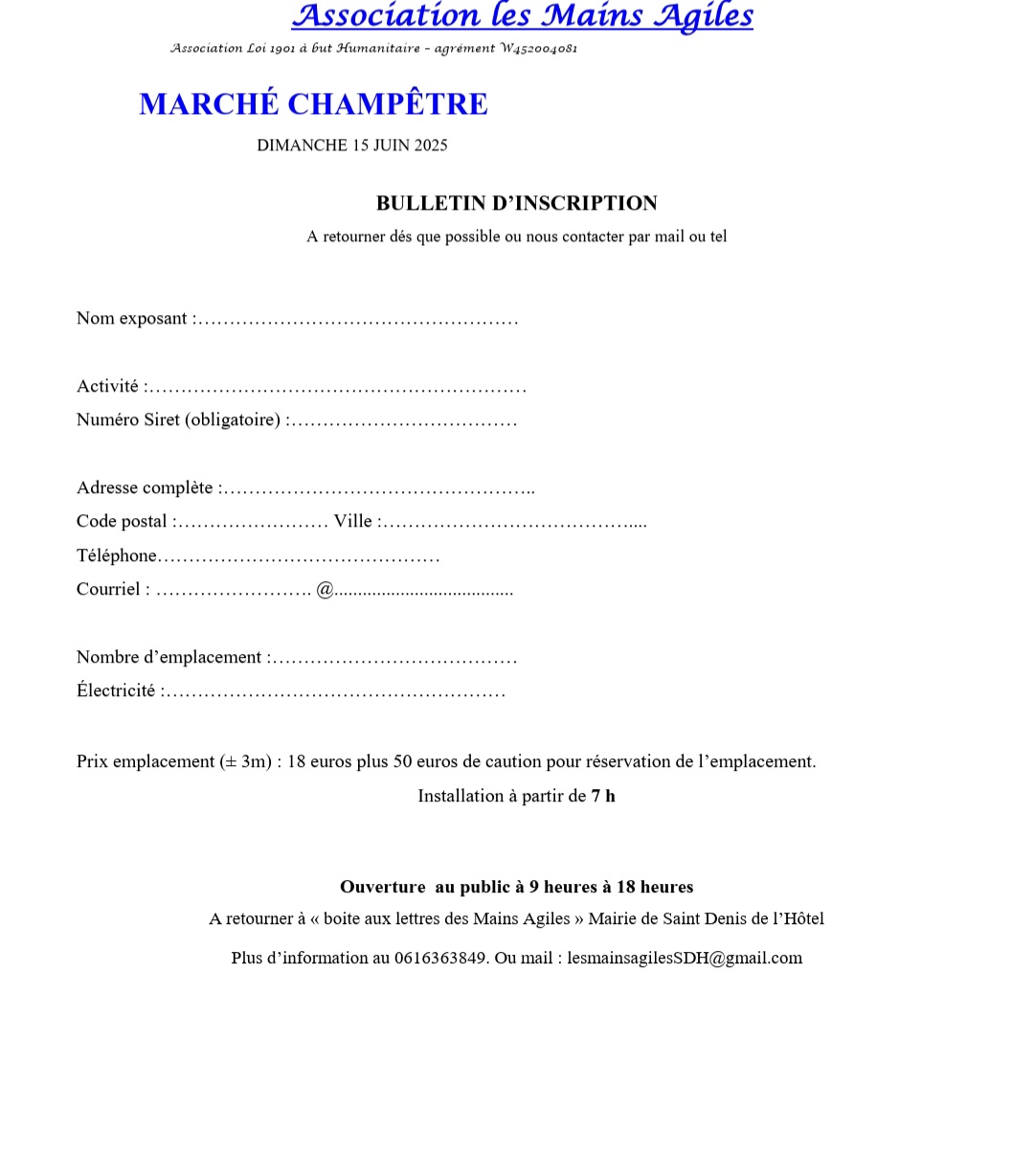 Association les Mains Agiles

Association Loi 1901 à but Humanitaire – agrément W452004081

MARCHÉ CHAMPÊTRE

DIMANCHE 15 JUIN 2025

BULLETIN D'INSCRIPTION

A retourner dés que possible ou nous contacter par mail ou tel

Nom exposant :……………………………………………

Activité :……………………………………………………

Numéro Siret (obligatoire) :………………………………

Adresse complète :…………………………………………..

Code postal :…………………… Ville :…………………………………....

Téléphone………………………………………

Courriel : ……………………. @.....................................

Nombre d'emplacement :…………………………………

Électricité :………………………………………………

Prix emplacement (± 3m) : 18 euros plus 50 euros de caution pour réservation de l'emplacement.

Installation à partir de 7 h

Ouverture au public à 9 heures à 18 heures

A retourner à « boite aux lettres des Mains Agiles » Mairie de Saint Denis de l'Hôtel

Plus d'information au 0616363849. Ou mail : lesmainsagilesSDH@gmail.com